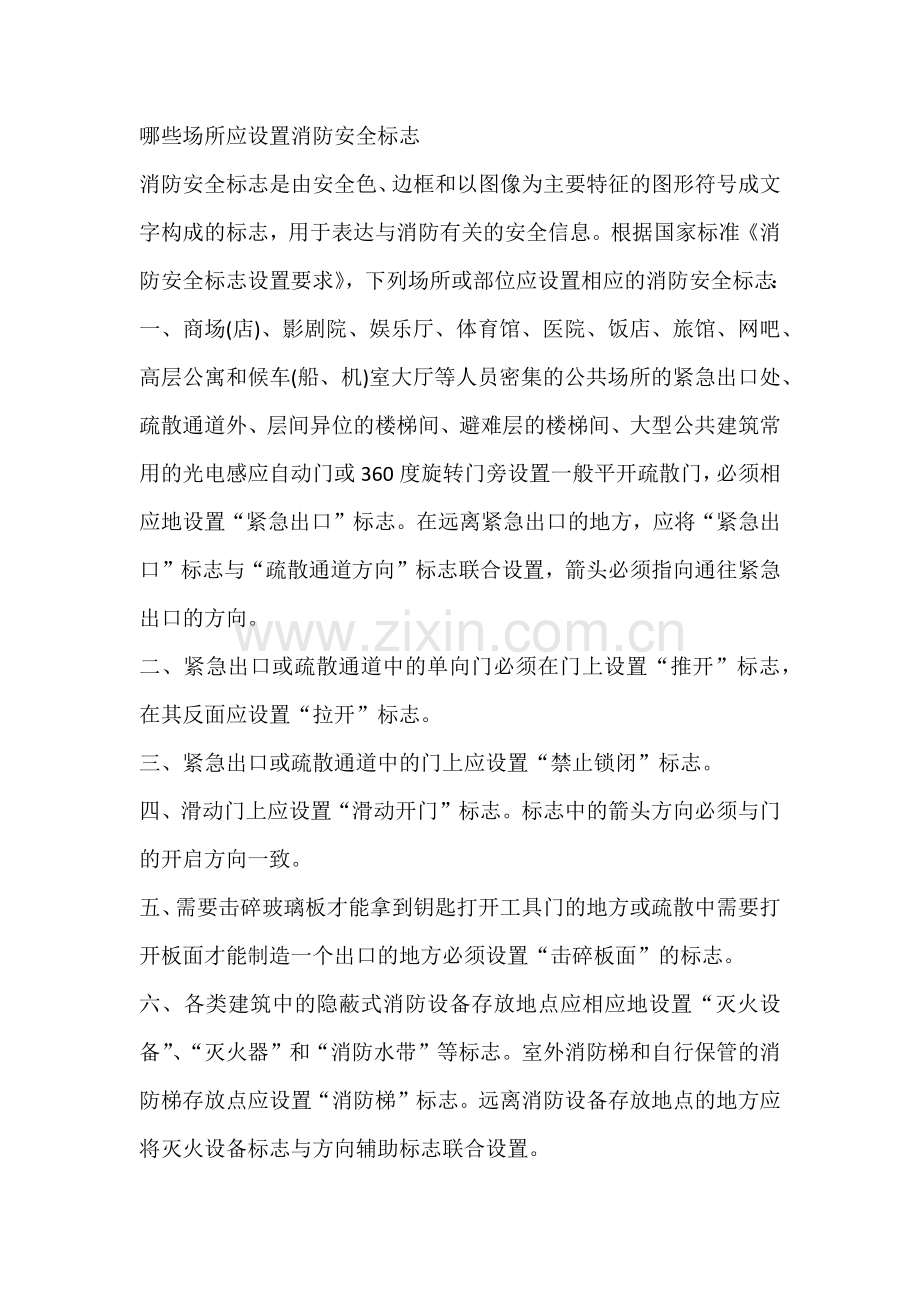 哪些场所应设置消防安全标志

消防安全标志是由安全色、边框和以图像为主要特征的图形符号成文字构成的标志，用于表达与消防有关的安全信息。根据国家标准《消防安全标志设置要求》，下列场所或部位应设置相应的消防安全标志:

一、商场(店)、影剧院、娱乐厅、体育馆、医院、饭店、旅馆、网吧、高层公寓和候车(船、机)室大厅等人员密集的公共场所的紧急出口处、疏散通道外、层间异位的楼梯间、避难层的楼梯间、大型公共建筑常用的光电感应自动门或360度旋转门旁设置一般平开疏散门，必须相应地设置“紧急出口”标志。在远离紧急出口的地方，应将“紧急出口”标志与“疏散通道方向”标志联合设置，箭头必须指向通往紧急出口的方向。

二、紧急出口或疏散通道中的单向门必须在门上设置“推开”标志，在其反面应设置“拉开”标志。

三、紧急出口或疏散通道中的门上应设置“禁止锁闭”标志。

四、滑动门上应设置“滑动开门”标志。标志中的箭头方向必须与门的开启方向一致。

五、需要击碎玻璃板才能拿到钥匙打开工具门的地方或疏散中需要打开板面才能制造一个出口的地方必须设置“击碎板面”的标志。

六、各类建筑中的隐蔽式消防设备存放地点应相应地设置“灭火设备”、“灭火器”和“消防水带”等标志。室外消防梯和自行保管的消防梯存放点应设置“消防梯”标志。远离消防设备存放地点的地方应将灭火设备标志与方向辅助标志联合设置。

www.zixin.com.cn